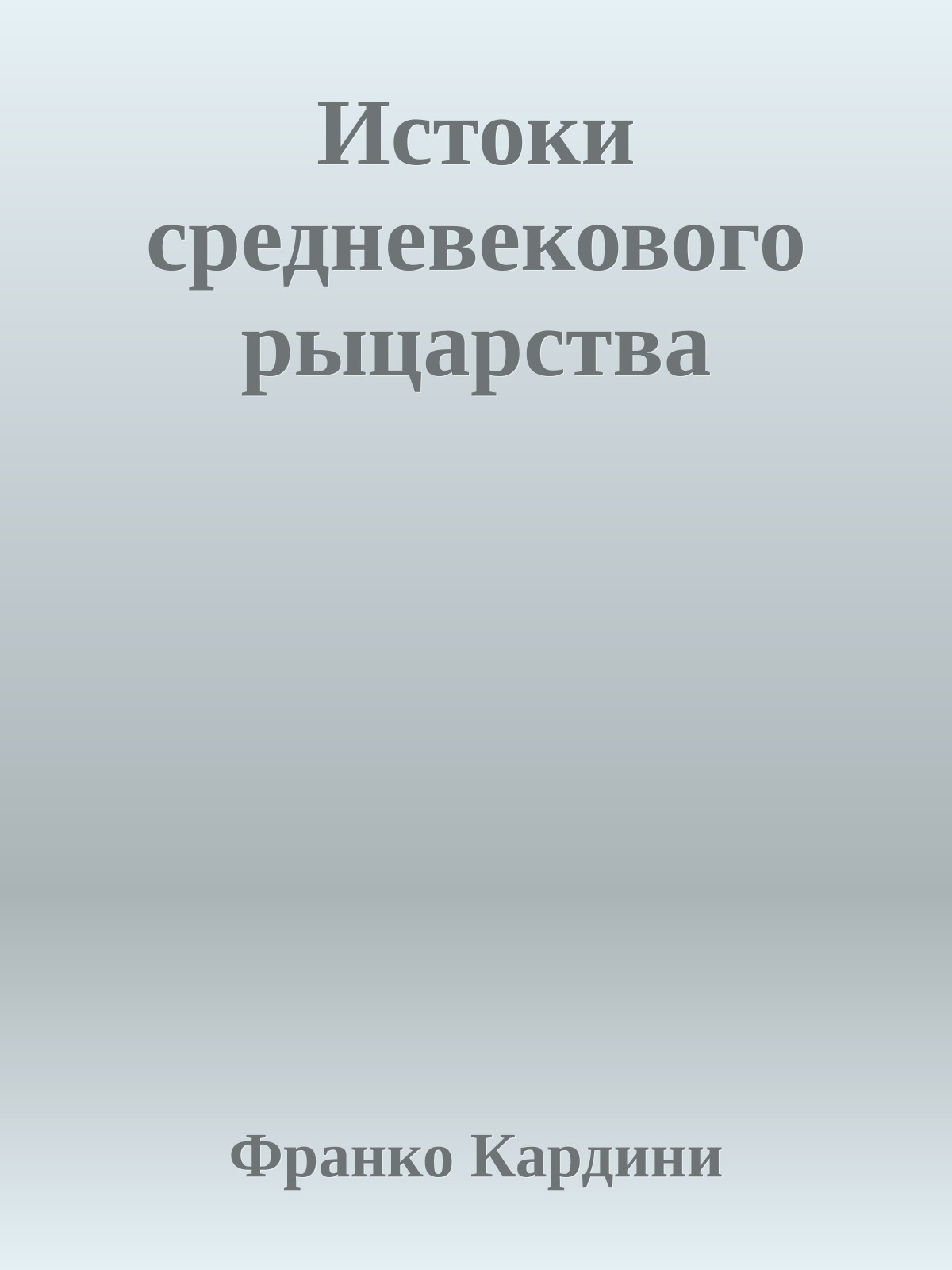 Истоки средневекового рыцарства

Франко Кардини